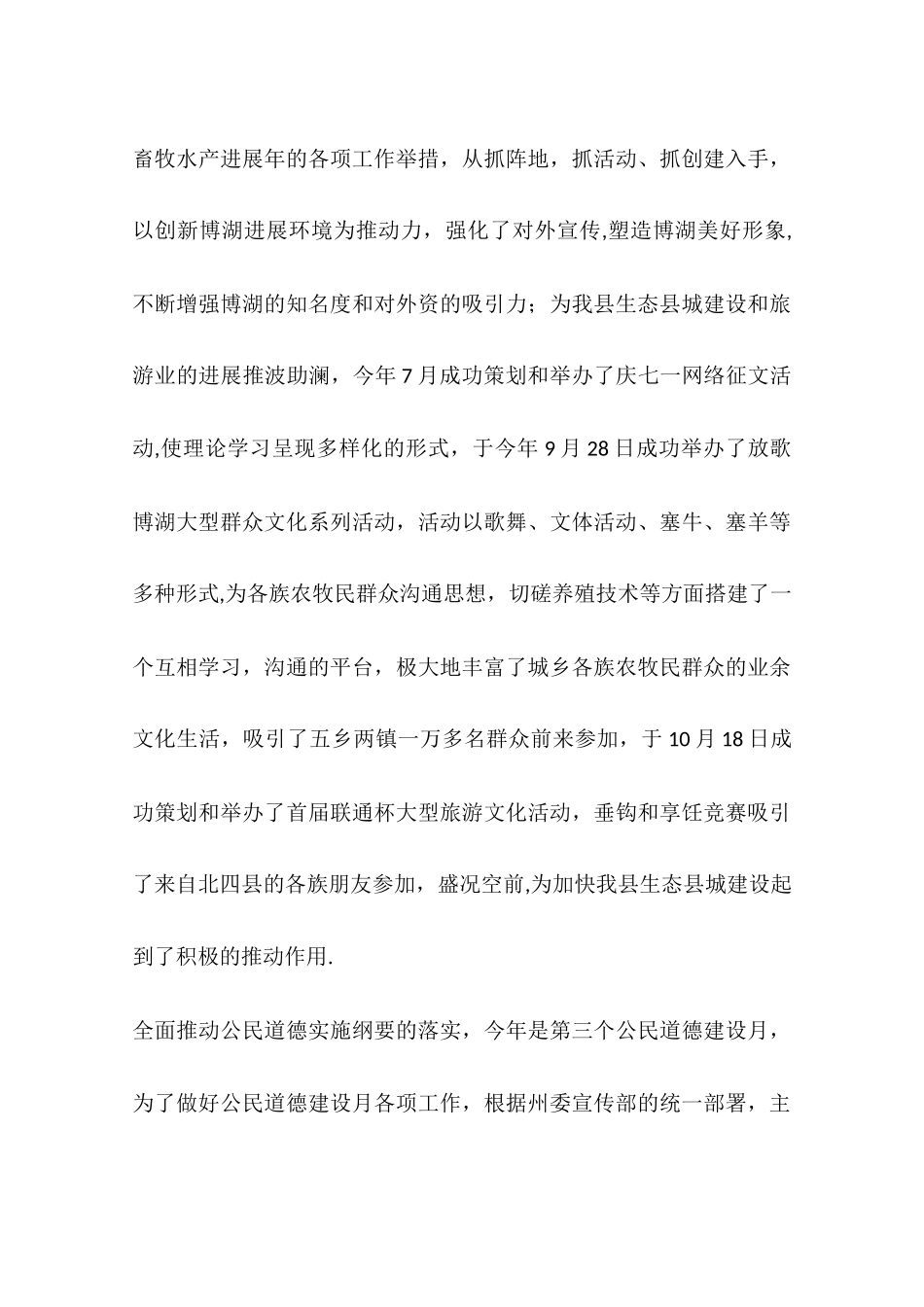 畜牧水产进展年的各项工作举措，从抓阵地，抓活动、抓创建入手，以创新博湖进展环境为推动力，强化了对外宣传,塑造博湖美好形象,不断增强博湖的知名度和对外资的吸引力；为我县生态县城建设和旅游业的进展推波助澜，今年7月成功策划和举办了庆七一网络征文活动,使理论学习呈现多样化的形式，于今年9月28日成功举办了放歌博湖大型群众文化系列活动，活动以歌舞、文体活动、塞牛、塞羊等多种形式,为各族农牧民群众沟通思想，切磋养殖技术等方面搭建了一个互相学习，沟通的平台，极大地丰富了城乡各族农牧民群众的业余文化生活，吸引了五乡两镇一万多名群众前来参加，于10月18日成功策划和举办了首届联通杯大型旅游文化活动，垂钩和享饪竞赛吸引了来自北四县的各族朋友参加，盛况空前,为加快我县生态县城建设起到了积极的推动作用.

全面推动公民道德实施纲要的落实，今年是第三个公民道德建设月，为了做好公民道德建设月各项工作，根据州委宣传部的统一部署，主